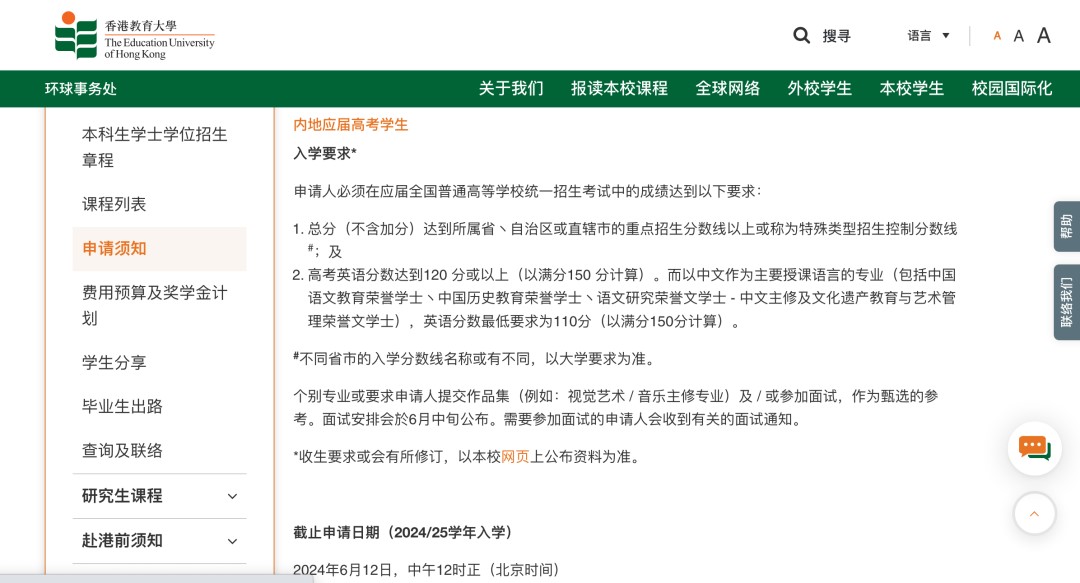 香港教育大學
The Education University of Hong Kong

搜寻

语言

A A A

环球事务处

关于我们 报读本校课程 全球网络 外校学生 本校学生 校园国际化

本科生学士学位招生章程

课程列表

申请须知

费用预算及奖学金计划

学生分享

毕业生出路

查询及联络

研究生课程

赴港前须知

内地应届高考学生

入学要求*

申请人必须在应届全国普通高等学校统一招生考试中的成绩达到以下要求：

1. 总分（不含加分）达到所属省丶自治区或直辖市的重点招生分数线以上或称为特殊类型招生控制分数线#；及
2. 高考英语分数达到120 分或以上（以满分150 分计算）。而以中文作为主要授课语言的专业（包括中国语文教育荣誉学士丶中国历史教育荣誉学士丶语文研究荣誉文学士 - 中文主修及文化遗产教育与艺术管理荣誉文学士），英语分数最低要求为110分（以满分150分计算）。

#不同省市的入学分数线名称或有不同，以大学要求为准。

个别专业或要求申请人提交作品集（例如：视觉艺术 / 音乐主修专业）及 / 或参加面试，作为甄选的参考。面试安排会於6月中旬公布。需要参加面试的申请人会收到有关的面试通知。

*收生要求或会有所修订，以本校网页上公布资料为准。

截止申请日期（2024/25学年入学）

2024年6月12日，中午12时正（北京时间）

帮助

联络我们